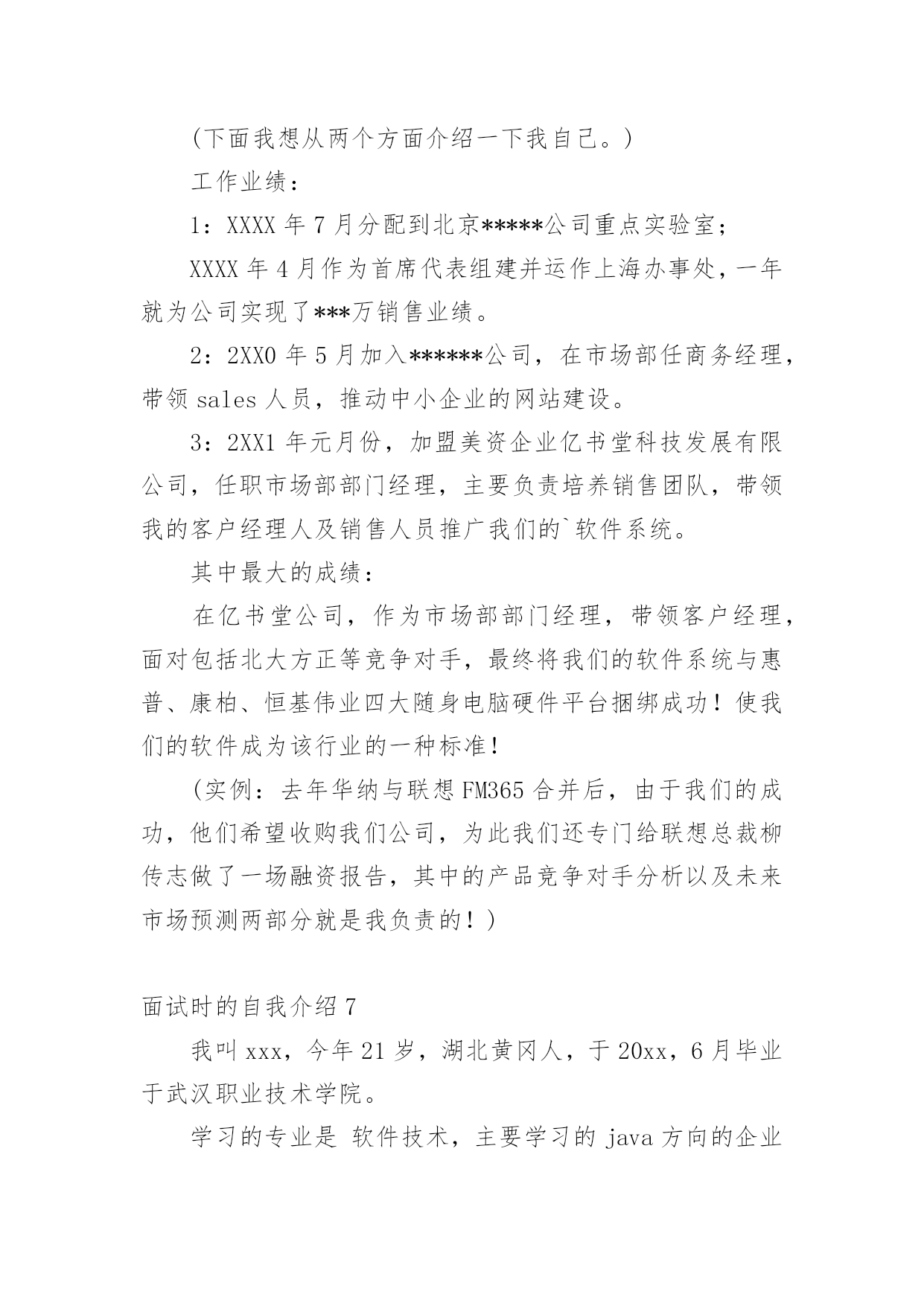 (下面我想从两个方面介绍一下我自己。)

工作业绩：

1：XXXX 年 7 月分配到北京*****公司重点实验室；

XXXX 年 4 月作为首席代表组建并运作上海办事处，一年就为公司实现了***万销售业绩。

2：2XX0 年 5 月加入******公司，在市场部任商务经理，带领 sales 人员，推动中小企业的网站建设。

3：2XX1 年元月份，加盟美资企业亿书堂科技发展有限公司，任职市场部部门经理，主要负责培养销售团队，带领我的客户经理人及销售人员推广我们的`软件系统。

其中最大的成绩：

在亿书堂公司，作为市场部部门经理，带领客户经理，面对包括北大方正等竞争对手，最终将我们的软件系统与惠普、康柏、恒基伟业四大随身电脑硬件平台捆绑成功！使我们的软件成为该行业的一种标准！

（实例：去年华纳与联想 FM365 合并后，由于我们的成功，他们希望收购我们公司，为此我们还专门给联想总裁柳传志做了一场融资报告，其中的产品竞争对手分析以及未来市场预测两部分就是我负责的！）

面试时的自我介绍 7

我叫 xxx，今年 21 岁，湖北黄冈人，于 20xx，6 月毕业于武汉职业技术学院。

学习的专业是 软件技术，主要学习的 java 方向的企业